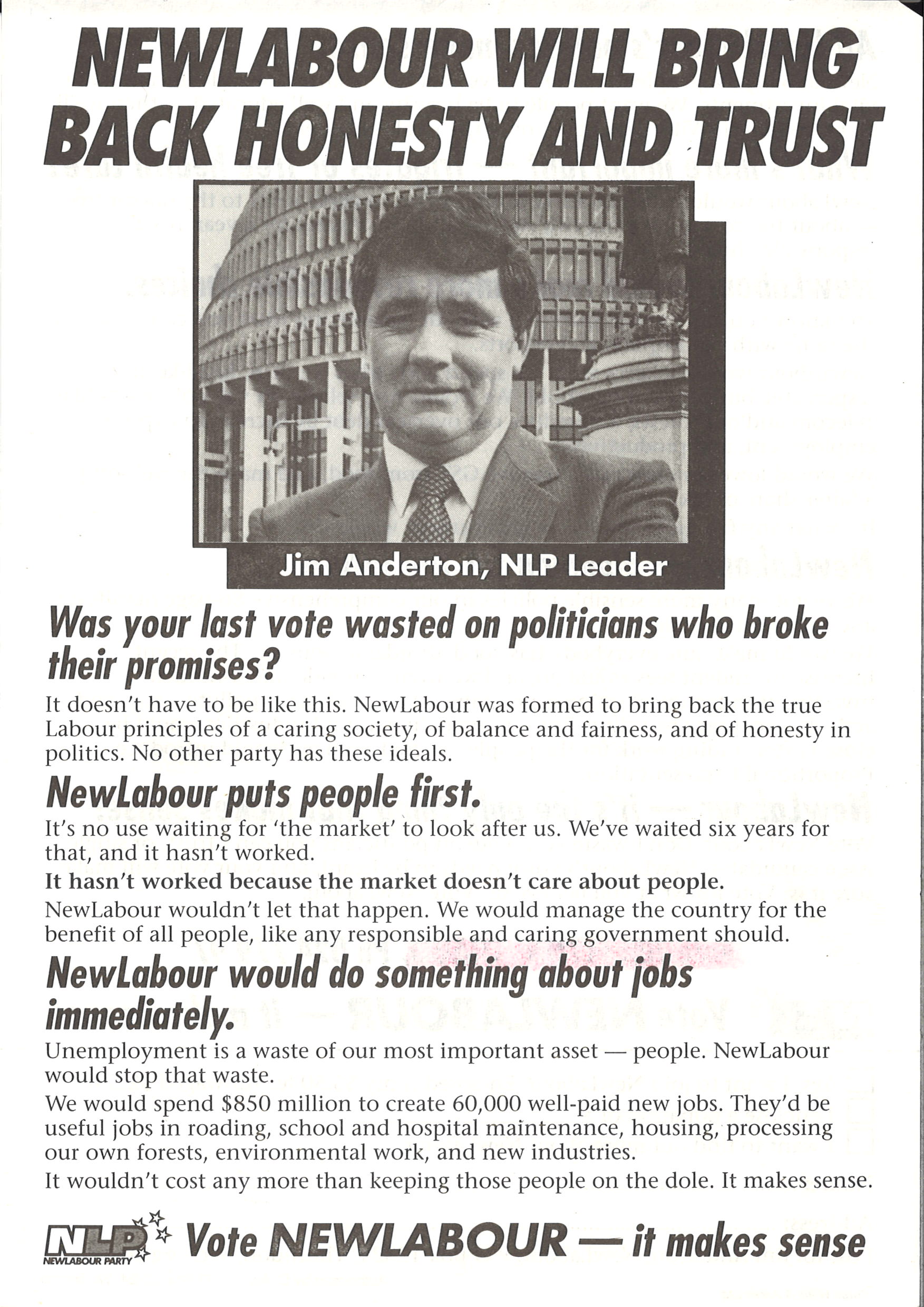 NEWLABOUR WILL BRING BACK HONESTY AND TRUST

Jim Anderton, NLP Leader

Was your last vote wasted on politicians who broke their promises?

It doesn't have to be like this. NewLabour was formed to bring back the true Labour principles of a caring society, of balance and fairness, and of honesty in politics. No other party has these ideals.

NewLabour puts people first.

It's no use waiting for 'the market' to look after us. We've waited six years for that, and it hasn't worked.

It hasn't worked because the market doesn't care about people.

NewLabour wouldn't let that happen. We would manage the country for the benefit of all people, like any responsible and caring government should.

NewLabour would do something about jobs immediately.

Unemployment is a waste of our most important asset — people. NewLabour would stop that waste.

We would spend $850 million to create 60,000 well-paid new jobs. They'd be useful jobs in roading, school and hospital maintenance, housing, processing our own forests, environmental work, and new industries.

It wouldn't cost any more than keeping those people on the dole. It makes sense.

NLP NEWLABOUR PARTY Vote NEWLABOUR — it makes sense